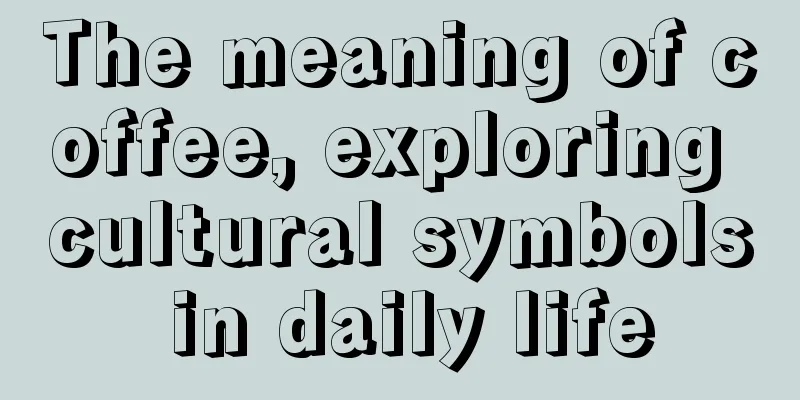 The meaning of coffee, exploring cultural symbols in daily life